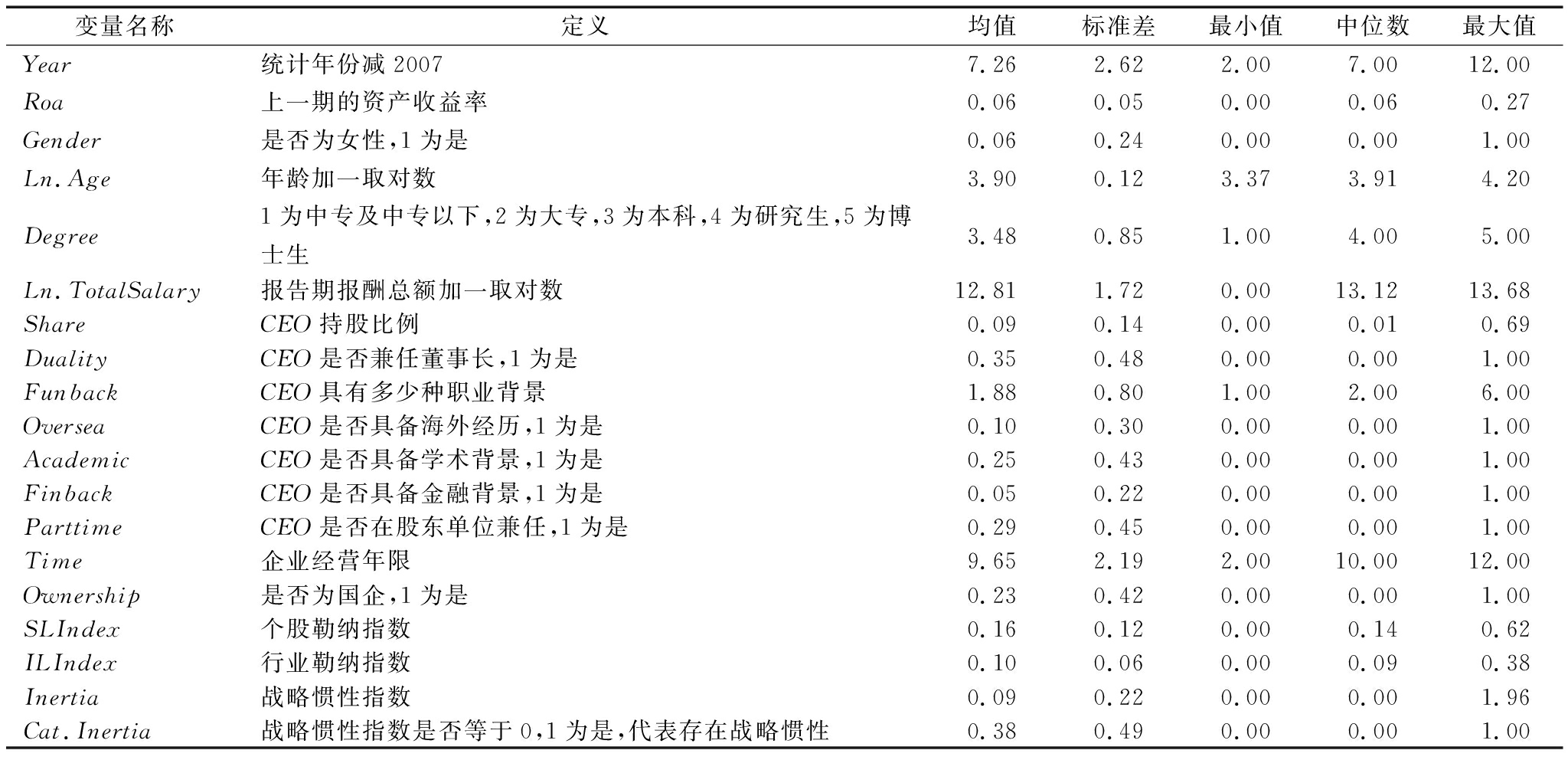 | 变量名称 | 定义 | 均值 | 标准差 | 最小值 | 中位数 | 最大值 |
|---|---|---|---|---|---|---|
| Year | 统计年份减 2007 | 7.26 | 2.62 | 2.00 | 7.00 | 12.00 |
| Roa | 上一期的资产收益率 | 0.06 | 0.05 | 0.00 | 0.06 | 0.27 |
| Gender | 是否为女性,1 为是 | 0.06 | 0.24 | 0.00 | 0.00 | 1.00 |
| Ln.Age | 年龄加一取对数 | 3.90 | 0.12 | 3.37 | 3.91 | 4.20 |
| Degree | 1 为中专及中专以下,2 为大专,3 为本科,4 为研究生,5 为博士生 | 3.48 | 0.85 | 1.00 | 4.00 | 5.00 |
| Ln.TotalSalary | 报告期报酬总额加一取对数 | 12.81 | 1.72 | 0.00 | 13.12 | 13.68 |
| Share | CEO 持股比例 | 0.09 | 0.14 | 0.00 | 0.01 | 0.69 |
| Duality | CEO 是否兼任董事长,1 为是 | 0.35 | 0.48 | 0.00 | 0.00 | 1.00 |
| Funback | CEO 具有多少种职业背景 | 1.88 | 0.80 | 1.00 | 2.00 | 6.00 |
| Oversea | CEO 是否具备海外经历,1 为是 | 0.10 | 0.30 | 0.00 | 0.00 | 1.00 |
| Academic | CEO 是否具备学术背景,1 为是 | 0.25 | 0.43 | 0.00 | 0.00 | 1.00 |
| Finback | CEO 是否具备金融背景,1 为是 | 0.05 | 0.22 | 0.00 | 0.00 | 1.00 |
| Parttime | CEO 是否在股东单位兼任,1 为是 | 0.29 | 0.45 | 0.00 | 0.00 | 1.00 |
| Time | 企业经营年限 | 9.65 | 2.19 | 2.00 | 10.00 | 12.00 |
| Ownership | 是否为国企,1 为是 | 0.23 | 0.42 | 0.00 | 0.00 | 1.00 |
| SLIndex | 个股勒纳指数 | 0.16 | 0.12 | 0.00 | 0.14 | 0.62 |
| ILIndex | 行业勒纳指数 | 0.10 | 0.06 | 0.00 | 0.09 | 0.38 |
| Inertia | 战略惯性指数 | 0.09 | 0.22 | 0.00 | 0.00 | 1.96 |
| Cat.Inertia | 战略惯性指数是否等于 0,1 为是,代表存在战略惯性 | 0.38 | 0.49 | 0.00 | 0.00 | 1.00 |